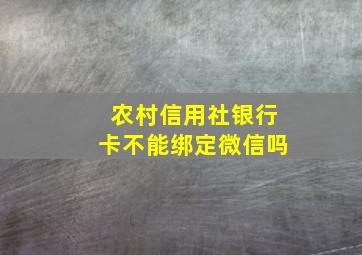 农村信用社银行卡不能绑定微信吗